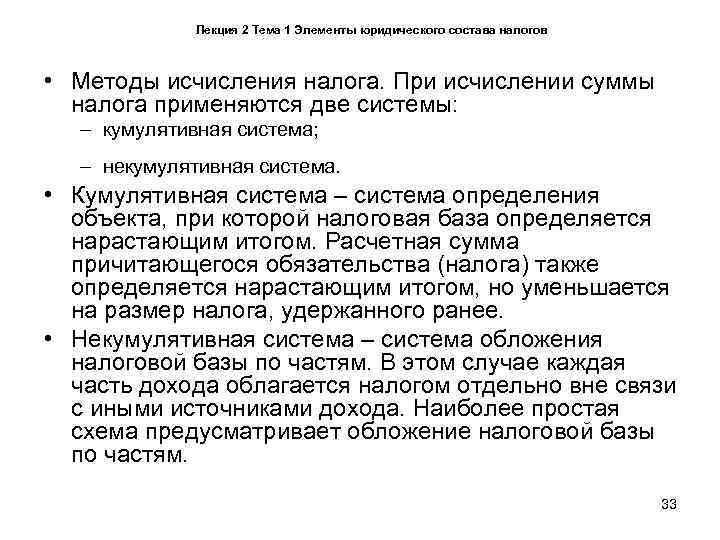 Лекция 2 Тема 1 Элементы юридического состава налогов

• Методы исчисления налога. При исчислении суммы налога применяются две системы:
– кумулятивная система;
– некумулятивная система.

• Кумулятивная система – система определения объекта, при которой налоговая база определяется нарастающим итогом. Расчетная сумма причитающегося обязательства (налога) также определяется нарастающим итогом, но уменьшается на размер налога, удержанного ранее.

• Некумулятивная система – система обложения налоговой базы по частям. В этом случае каждая часть дохода облагается налогом отдельно вне связи с иными источниками дохода. Наиболее простая схема предусматривает обложение налоговой базы по частям.

33